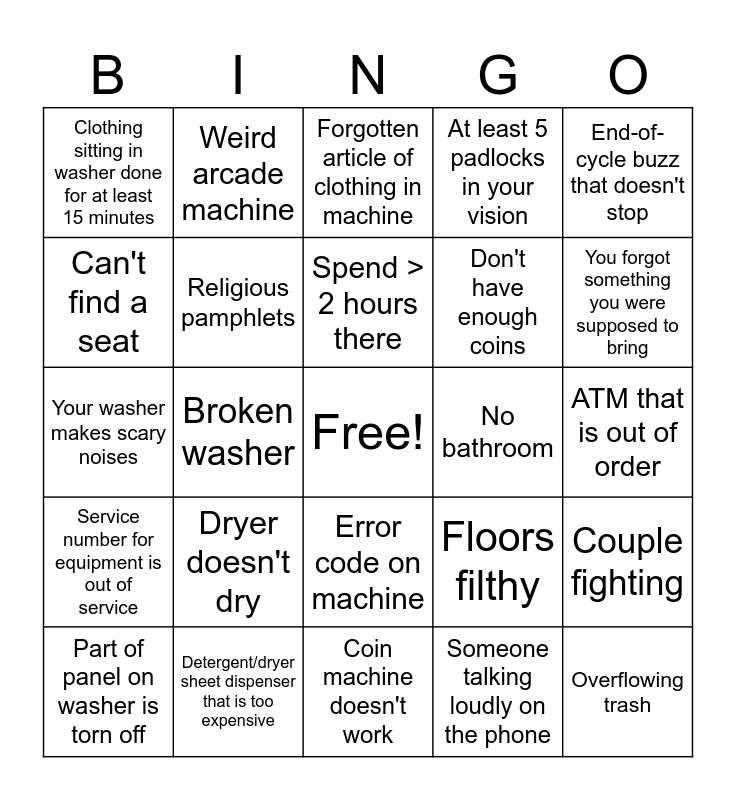 | B | I | N | G | O |
|---|---|---|---|---|
| Clothing sitting in washer done for at least 15 minutes | Weird arcade machine | Forgotten article of clothing in machine | At least 5 padlocks in your vision | End-of-cycle buzz that doesn't stop |
| Can't find a seat | Religious pamphlets | Spend > 2 hours there | Don't have enough coins | You forgot something you were supposed to bring |
| Your washer makes scary noises | Broken washer | Free! | No bathroom | ATM that is out of order |
| Service number for equipment is out of service | Dryer doesn't dry | Error code on machine | Floors filthy | Couple fighting |
| Part of panel on washer is torn off | Detergent/dryer sheet dispenser that is too expensive | Coin machine doesn't work | Someone talking loudly on the phone | Overflowing trash |